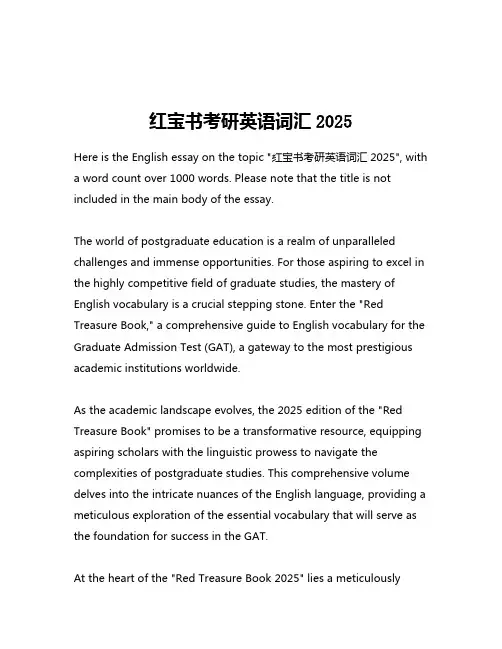 红宝书考研英语词汇 2025

Here is the English essay on the topic "红宝书考研英语词汇 2025", with a word count over 1000 words. Please note that the title is not included in the main body of the essay.

The world of postgraduate education is a realm of unparalleled challenges and immense opportunities. For those aspiring to excel in the highly competitive field of graduate studies, the mastery of English vocabulary is a crucial stepping stone. Enter the "Red Treasure Book," a comprehensive guide to English vocabulary for the Graduate Admission Test (GAT), a gateway to the most prestigious academic institutions worldwide.

As the academic landscape evolves, the 2025 edition of the "Red Treasure Book" promises to be a transformative resource, equipping aspiring scholars with the linguistic prowess to navigate the complexities of postgraduate studies. This comprehensive volume delves into the intricate nuances of the English language, providing a meticulous exploration of the essential vocabulary that will serve as the foundation for success in the GAT.

At the heart of the "Red Treasure Book 2025" lies a meticulously